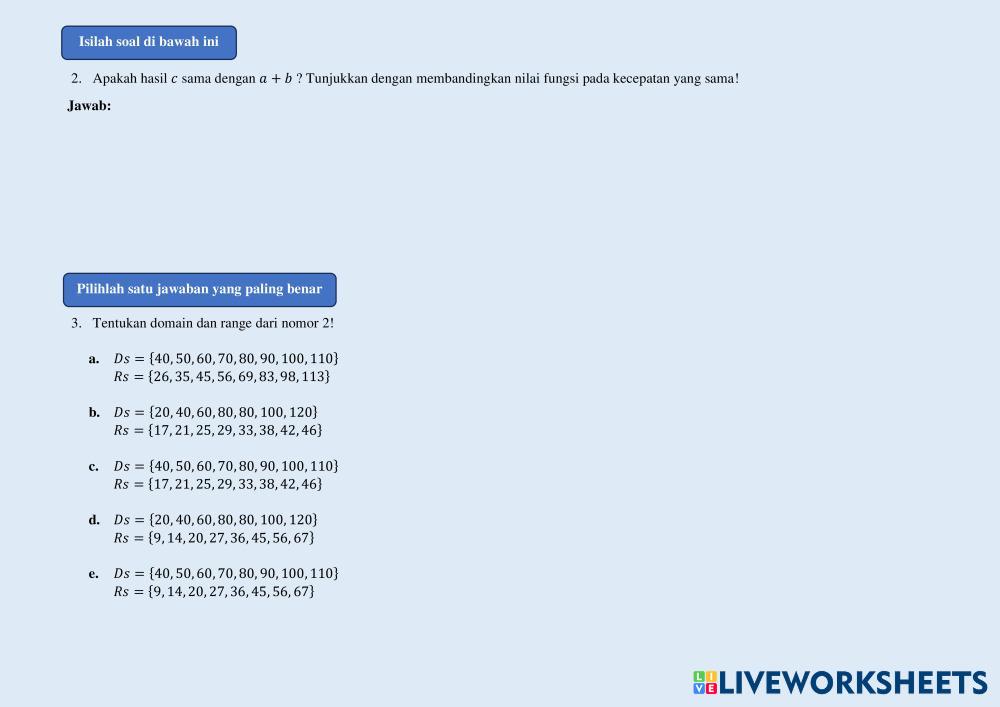 Isilah soal di bawah ini

2. Apakah hasil $c$ sama dengan $a + b$ ? Tunjukkan dengan membandingkan nilai fungsi pada kecepatan yang sama!

Jawab:

Pilihlah satu jawaban yang paling benar

3. Tentukan domain dan range dari nomor 2!

a. $Ds = \{40, 50, 60, 70, 80, 90, 100, 110\}$
$Rs = \{26, 35, 45, 56, 69, 83, 98, 113\}$

b. $Ds = \{20, 40, 60, 80, 80, 100, 120\}$
$Rs = \{17, 21, 25, 29, 33, 38, 42, 46\}$

c. $Ds = \{40, 50, 60, 70, 80, 90, 100, 110\}$
$Rs = \{17, 21, 25, 29, 33, 38, 42, 46\}$

d. $Ds = \{20, 40, 60, 80, 80, 100, 120\}$
$Rs = \{9, 14, 20, 27, 36, 45, 56, 67\}$

e. $Ds = \{40, 50, 60, 70, 80, 90, 100, 110\}$
$Rs = \{9, 14, 20, 27, 36, 45, 56, 67\}$

LIVEWORKSHEETS